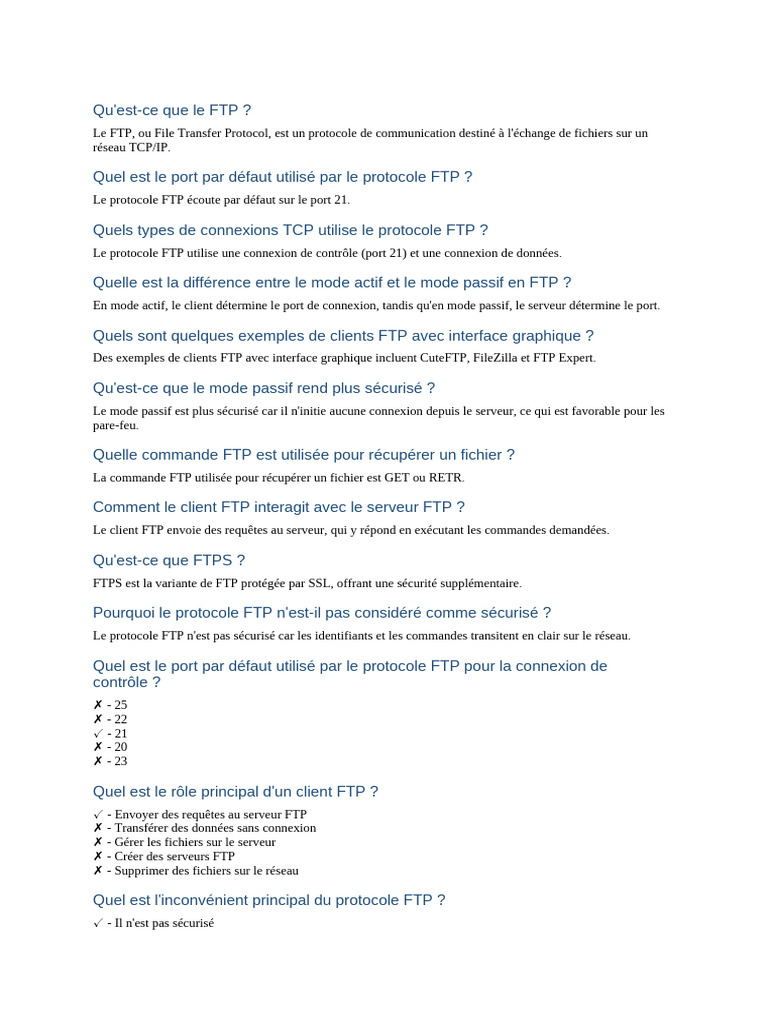 Qu'est-ce que le FTP ?

Le FTP, ou File Transfer Protocol, est un protocole de communication destiné à l'échange de fichiers sur un réseau TCP/IP.

Quel est le port par défaut utilisé par le protocole FTP ?

Le protocole FTP écoute par défaut sur le port 21.

Quels types de connexions TCP utilise le protocole FTP ?

Le protocole FTP utilise une connexion de contrôle (port 21) et une connexion de données.

Quelle est la différence entre le mode actif et le mode passif en FTP ?

En mode actif, le client détermine le port de connexion, tandis qu'en mode passif, le serveur détermine le port.

Quels sont quelques exemples de clients FTP avec interface graphique ?

Des exemples de clients FTP avec interface graphique incluent CuteFTP, FileZilla et FTP Expert.

Qu'est-ce que le mode passif rend plus sécurisé ?

Le mode passif est plus sécurisé car il n'initie aucune connexion depuis le serveur, ce qui est favorable pour les pare-feu.

Quelle commande FTP est utilisée pour récupérer un fichier ?

La commande FTP utilisée pour récupérer un fichier est GET ou RETR.

Comment le client FTP interagit avec le serveur FTP ?

Le client FTP envoie des requêtes au serveur, qui y répond en exécutant les commandes demandées.

Qu'est-ce que FTPS ?

FTPS est la variante de FTP protégée par SSL, offrant une sécurité supplémentaire.

Pourquoi le protocole FTP n'est-il pas considéré comme sécurisé ?

Le protocole FTP n'est pas sécurisé car les identifiants et les commandes transitent en clair sur le réseau.

Quel est le port par défaut utilisé par le protocole FTP pour la connexion de contrôle ?

✗ - 25
✗ - 22
✓ - 21
✗ - 20
✗ - 23

Quel est le rôle principal d'un client FTP ?

✓ - Envoyer des requêtes au serveur FTP
✗ - Transférer des données sans connexion
✗ - Gérer les fichiers sur le serveur
✗ - Créer des serveurs FTP
✗ - Supprimer des fichiers sur le réseau

Quel est l'inconvénient principal du protocole FTP ?

✓ - Il n'est pas sécurisé